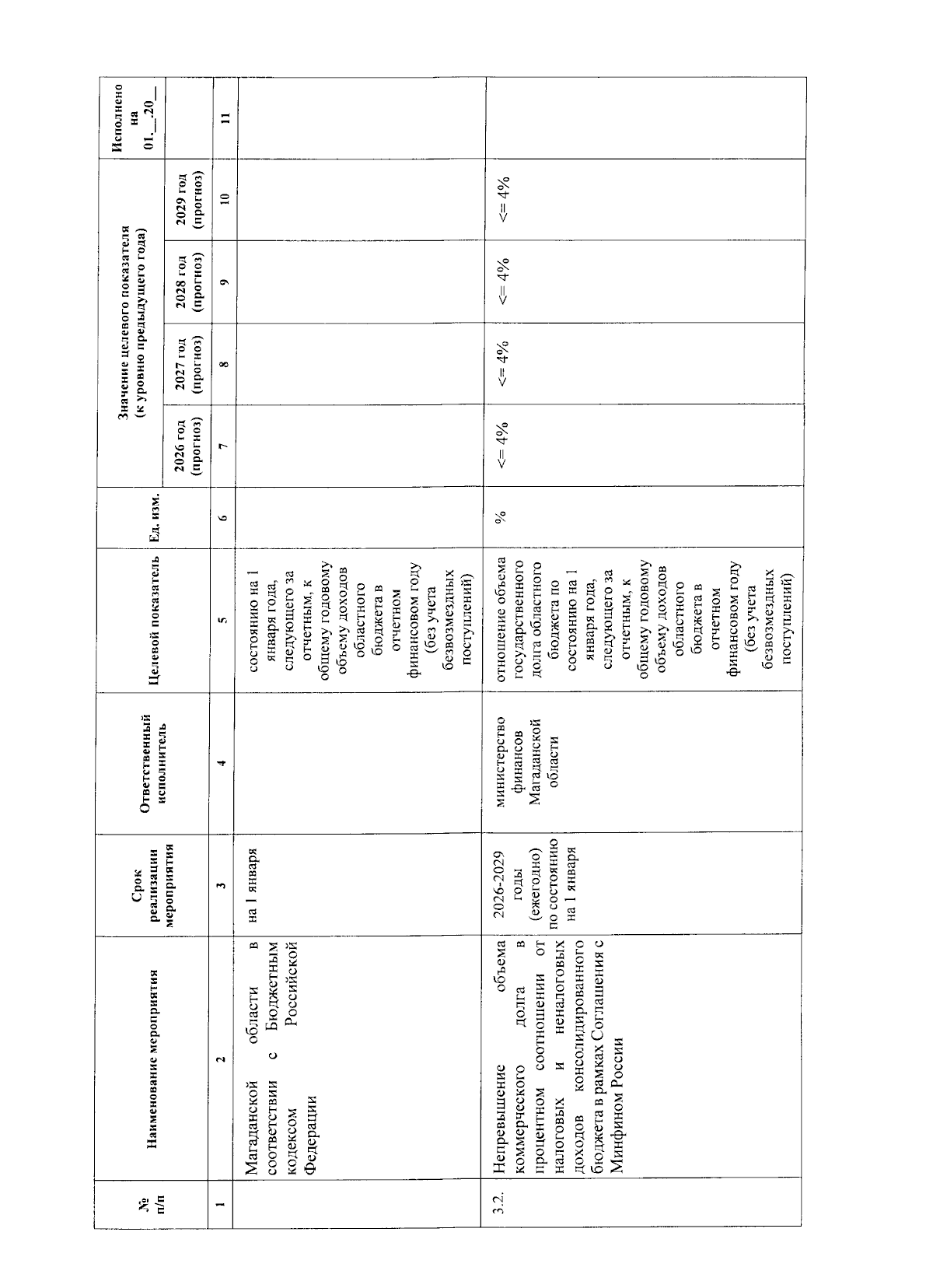 | № п/п | Наименование мероприятия | Срок реализации мероприятия | Ответственный исполнитель | Целевой показатель | Ед. изм. | Значение целевого показателя (к уровню предыдущего года) | | | | Исполнено на 01.__.20__ |
|---|---|---|---|---|---|---|---|---|---|---|
| | | | | | | 2026 год (прогноз) | 2027 год (прогноз) | 2028 год (прогноз) | 2029 год (прогноз) | |
| 1 | 2 | 3 | 4 | 5 | 6 | 7 | 8 | 9 | 10 | 11 |
| | Магаданской области в соответствии с Бюджетным кодексом Российской Федерации | на 1 января | | состоянию на 1 января года, следующего за отчетным, к общему годовому объему доходов областного бюджета в отчетном финансовом году (без учета безвозмездных поступлений) | | | | | | |
| 3.2. | Непревышение объема коммерческого долга в процентном соотношении от налоговых и неналоговых доходов консолидированного бюджета в рамках Соглашения с Минфином России | 2026-2029 годы (ежегодно) по состоянию на 1 января | министерство финансов Магаданской области | отношение объема государственного долга областного бюджета по состоянию на 1 января года, следующего за отчетным, к общему годовому объему доходов областного бюджета в отчетном финансовом году (без учета безвозмездных поступлений) | % | <= 4% | <= 4% | <= 4% | <= 4% | |